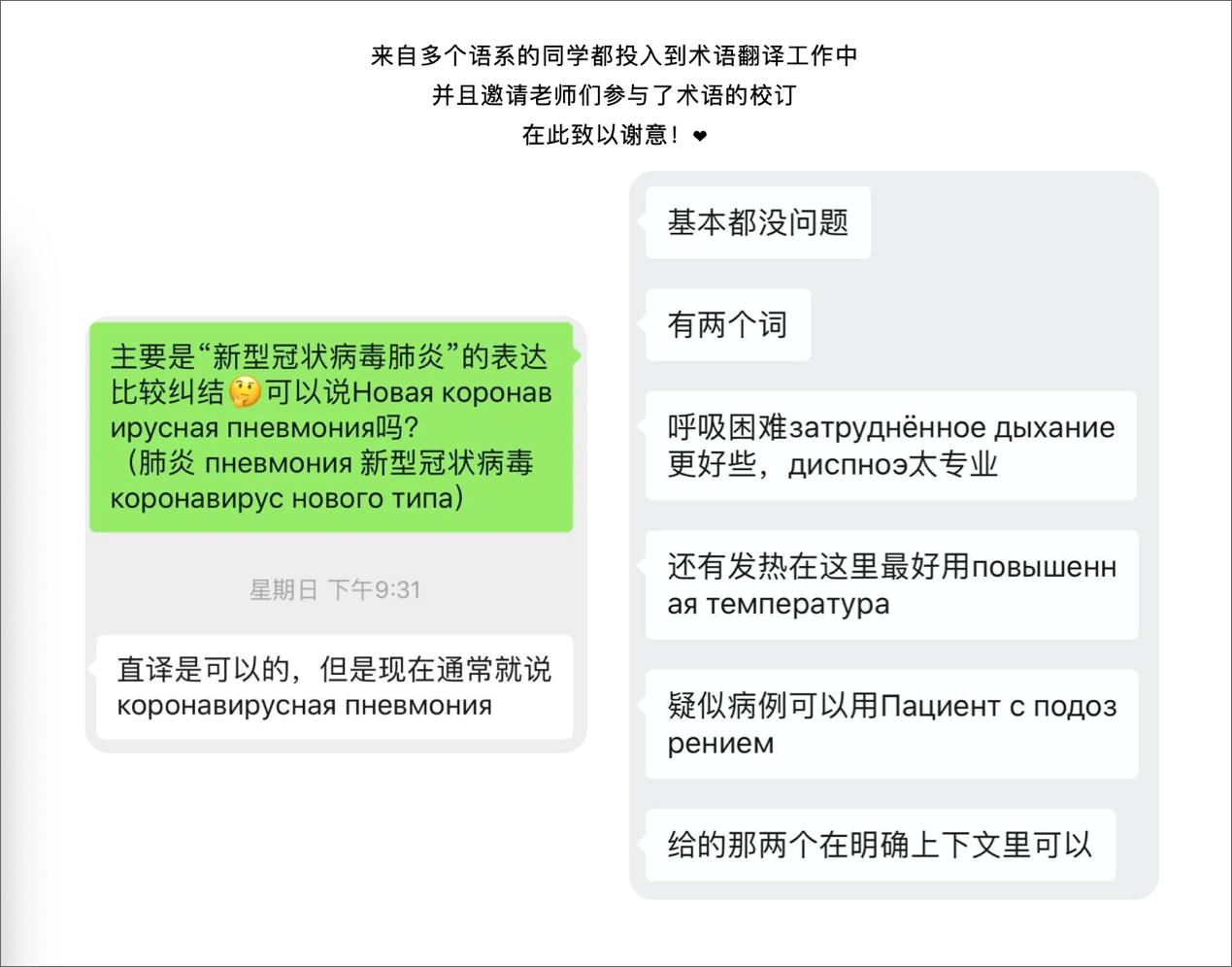 来自多个语系的同学都投入到术语翻译工作中
并且邀请老师们参与了术语的校订
在此致以谢意！❤

主要是“新型冠状病毒肺炎”的表达比较纠结🤔可以说Новая коронавирусная пневмония吗?（肺炎 пневмония 新型冠状病毒 коронавирус нового типа）

星期日 下午9:31

直译是可以的，但是现在通常就说коронавирусная пневмония

基本都没问题

有两个词

呼吸困难затруднённое дыхание更好些，диспноэ太专业

还有发热在这里最好用повышенная температура

疑似病例可以用Пациент с подозрением

给的那两个在明确上下文里可以